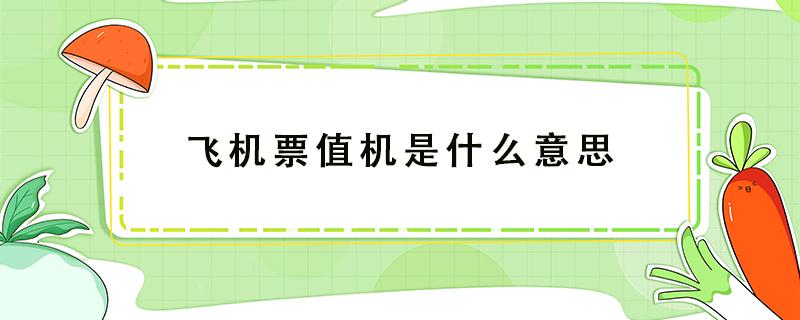 飞机票值机是什么意思